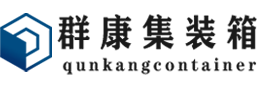 群康集装箱
qunkangcontainer